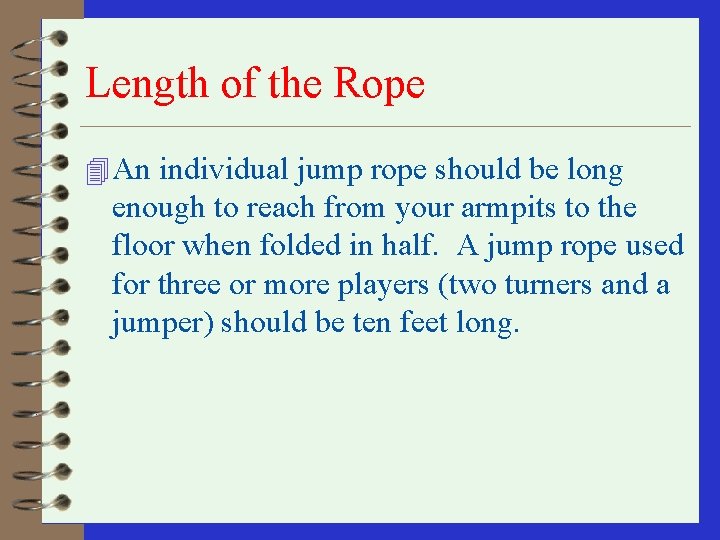 Length of the Rope

An individual jump rope should be long enough to reach from your armpits to the floor when folded in half. A jump rope used for three or more players (two turners and a jumper) should be ten feet long.